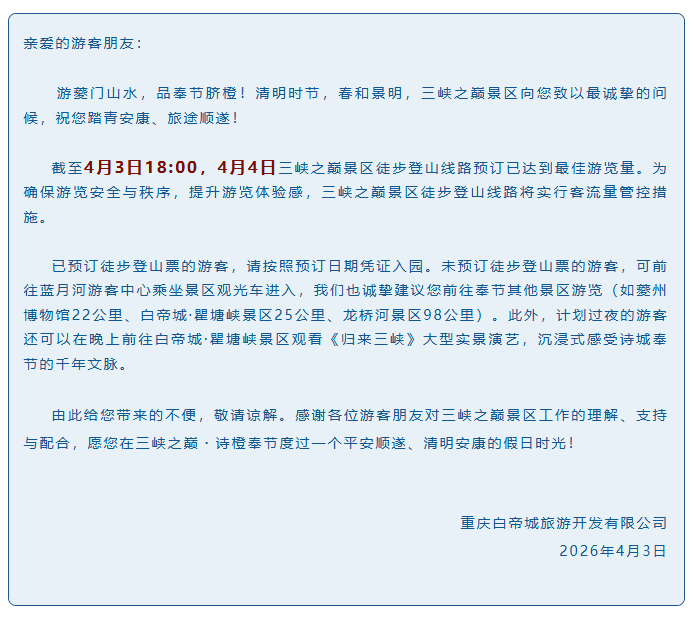 亲爱的游客朋友：

游夔门山水，品奉节脐橙！清明时节，春和景明，三峡之巅景区向您致以最诚挚的问候，祝您踏青安康、旅途顺遂！

截至4月3日18:00，4月4日三峡之巅景区徒步登山线路预订已达到最佳游览量。为确保游览安全与秩序，提升游览体验感，三峡之巅景区徒步登山线路将实行客流量管控措施。

已预订徒步登山票的游客，请按照预订日期凭证入园。未预订徒步登山票的游客，可前往蓝月河游客中心乘坐景区观光车进入，我们也诚挚建议您前往奉节其他景区游览（如夔州博物馆22公里、白帝城·瞿塘峡景区25公里、龙桥河景区98公里）。此外，计划过夜的游客还可以在晚上前往白帝城·瞿塘峡景区观看《归来三峡》大型实景演艺，沉浸式感受诗城奉节的千年文脉。

由此给您带来的不便，敬请谅解。感谢各位游客朋友对三峡之巅景区工作的理解、支持与配合，愿您在三峡之巅·诗橙奉节度过一个平安顺遂、清明安康的假日时光！

重庆白帝城旅游开发有限公司
2026年4月3日